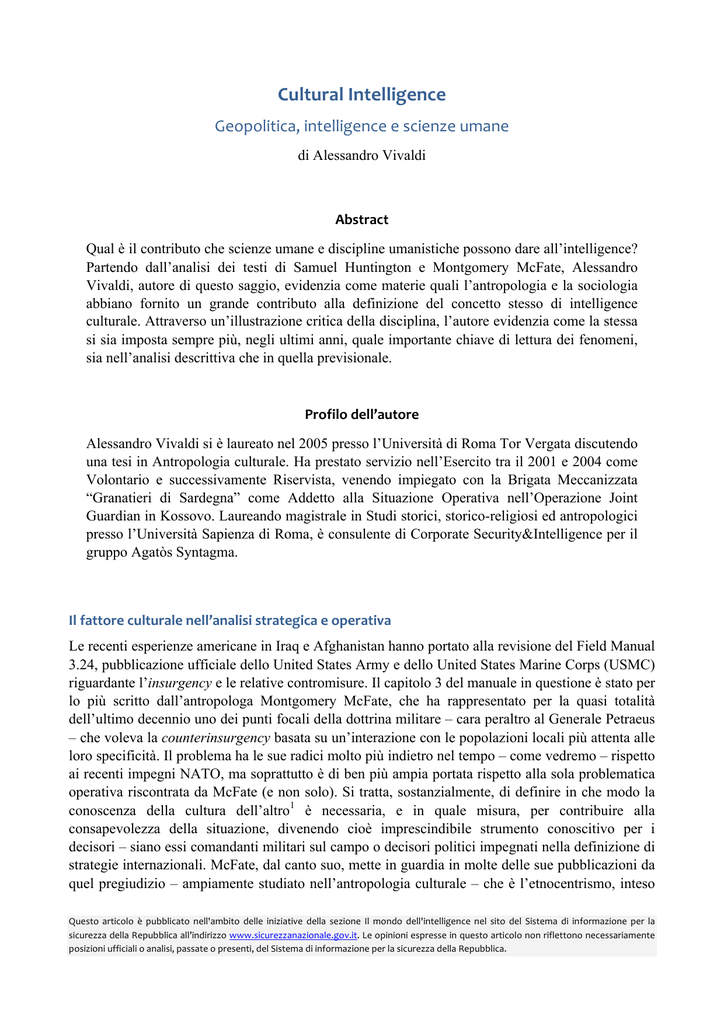 Cultural Intelligence

Geopolitica, intelligence e scienze umane

di Alessandro Vivaldi

Abstract

Qual è il contributo che scienze umane e discipline umanistiche possono dare all'intelligence? Partendo dall'analisi dei testi di Samuel Huntington e Montgomery McFate, Alessandro Vivaldi, autore di questo saggio, evidenzia come materie quali l'antropologia e la sociologia abbiano fornito un grande contributo alla definizione del concetto stesso di intelligence culturale. Attraverso un'illustrazione critica della disciplina, l'autore evidenzia come la stessa si sia imposta sempre più, negli ultimi anni, quale importante chiave di lettura dei fenomeni, sia nell'analisi descrittiva che in quella previsionale.

Profilo dell'autore

Alessandro Vivaldi si è laureato nel 2005 presso l'Università di Roma Tor Vergata discutendo una tesi in Antropologia culturale. Ha prestato servizio nell'Esercito tra il 2001 e 2004 come Volontario e successivamente Riservista, venendo impiegato con la Brigata Meccanizzata "Granatieri di Sardegna" come Addetto alla Situazione Operativa nell'Operazione Joint Guardian in Kossovo. Laureando magistrale in Studi storici, storico-religiosi ed antropologici presso l'Università Sapienza di Roma, è consulente di Corporate Security&Intelligence per il gruppo Agatòs Syntagma.

Il fattore culturale nell'analisi strategica e operativa

Le recenti esperienze americane in Iraq e Afghanistan hanno portato alla revisione del Field Manual 3.24, pubblicazione ufficiale dello United States Army e dello United States Marine Corps (USMC) riguardante l'insurgency e le relative contromisure. Il capitolo 3 del manuale in questione è stato per lo più scritto dall'antropologa Montgomery McFate, che ha rappresentato per la quasi totalità dell'ultimo decennio uno dei punti focali della dottrina militare – cara peraltro al Generale Petraeus – che voleva la counterinsurgency basata su un'interazione con le popolazioni locali più attenta alle loro specificità. Il problema ha le sue radici molto più indietro nel tempo – come vedremo – rispetto ai recenti impegni NATO, ma soprattutto è di ben più ampia portata rispetto alla sola problematica operativa riscontrata da McFate (e non solo). Si tratta, sostanzialmente, di definire in che modo la conoscenza della cultura dell'altro$^1$ è necessaria, e in quale misura, per contribuire alla consapevolezza della situazione, divenendo cioè imprescindibile strumento conoscitivo per i decisori – siano essi comandanti militari sul campo o decisori politici impegnati nella definizione di strategie internazionali. McFate, dal canto suo, mette in guardia in molte delle sue pubblicazioni da quel pregiudizio – ampiamente studiato nell'antropologia culturale – che è l'etnocentrismo, inteso

Questo articolo è pubblicato nell'ambito delle iniziative della sezione Il mondo dell'intelligence nel sito del Sistema di informazione per la sicurezza della Repubblica all'indirizzo www.sicurezzanazionale.gov.it. Le opinioni espresse in questo articolo non riflettono necessariamente posizioni ufficiali o analisi, passate o presenti, del Sistema di informazione per la sicurezza della Repubblica.